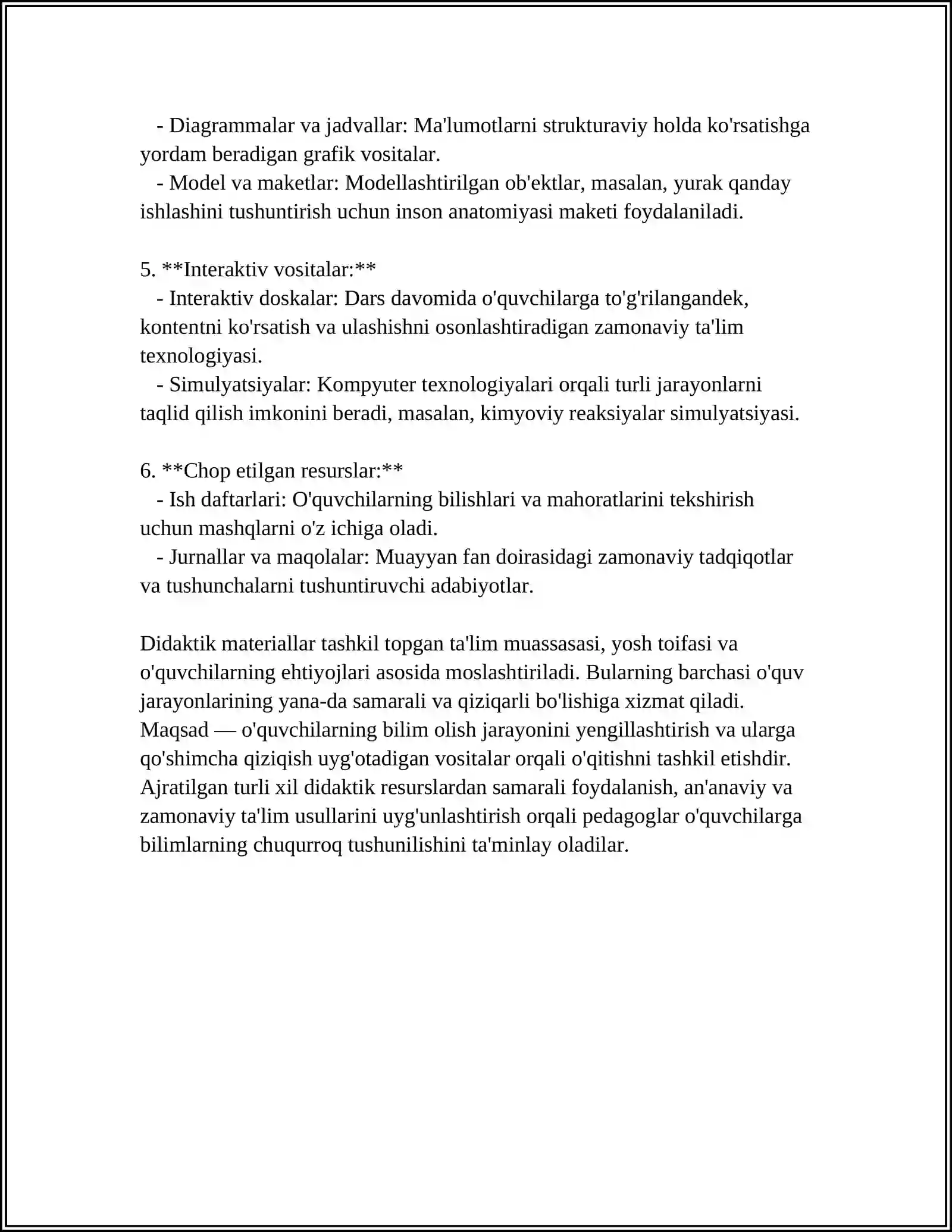 - Diagrammalar va jadvallar: Ma'lumotlarni strukturaviy holda ko'rsatishga yordam beradigan grafik vositalar.
- Model va maketlar: Modellashtirilgan ob'ektlar, masalan, yurak qanday ishlashini tushuntirish uchun inson anatomiyasi maketi foydalaniladi.

5. **Interaktiv vositalar:**
- Interaktiv doskalar: Dars davomida o'quvchilarga to'g'rilangandek, kontentni ko'rsatish va ulashishni osonlashtiradigan zamonaviy ta'lim texnologiyasi.
- Simulyatsiyalar: Kompyuter texnologiyalari orqali turli jarayonlarni taqlid qilish imkonini beradi, masalan, kimyoviy reaksiyalar simulyatsiyasi.

6. **Chop etilgan resurslar:**
- Ish daftarlari: O'quvchilarning bilishlari va mahoratlarini tekshirish uchun mashqlarni o'z ichiga oladi.
- Jurnallar va maqolalar: Muayyan fan doirasidagi zamonaviy tadqiqotlar va tushunchalarni tushuntiruvchi adabiyotlar.

Didaktik materiallar tashkil topgan ta'lim muassasasi, yosh toifasi va o'quvchilarning ehtiyojlari asosida moslashtiriladi. Bularning barchasi o'quv jarayonlarining yana-da samarali va qiziqarli bo'lishiga xizmat qiladi. Maqsad — o'quvchilarning bilim olish jarayonini yengillashtirish va ularga qo'shimcha qiziqish uyg'otadigan vositalar orqali o'qitishni tashkil etishdir. Ajratilgan turli xil didaktik resurslardan samarali foydalanish, an'anaviy va zamonaviy ta'lim usullarini uyg'unlashtirish orqali pedagoglar o'quvchilarga bilimlarning chuqurroq tushunilishini ta'minlay oladilar.